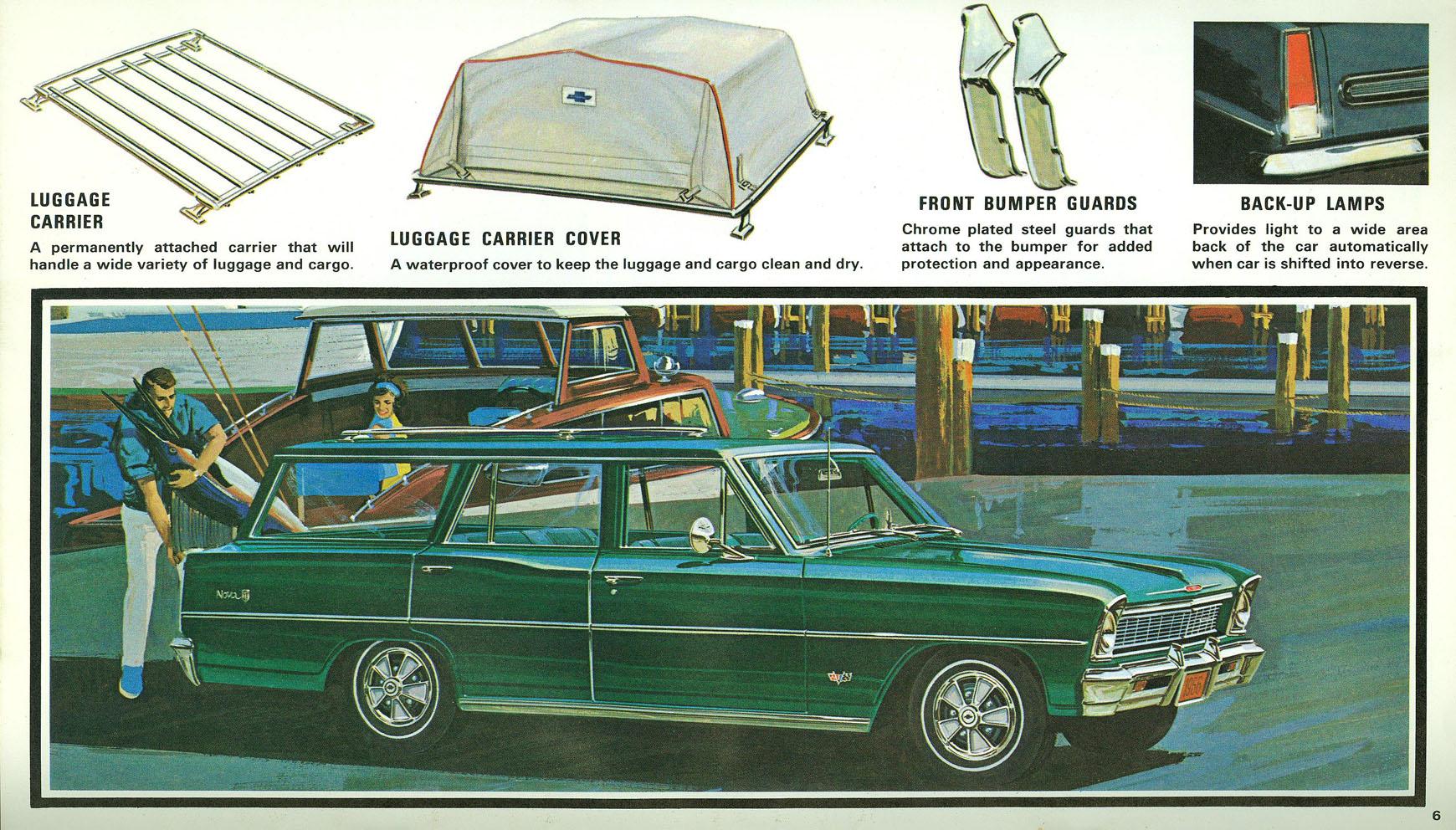 LUGGAGE CARRIER
A permanently attached carrier that will handle a wide variety of luggage and cargo.

LUGGAGE CARRIER COVER
A waterproof cover to keep the luggage and cargo clean and dry.

FRONT BUMPER GUARDS
Chrome plated steel guards that attach to the bumper for added protection and appearance.

BACK-UP LAMPS
Provides light to a wide area back of the car automatically when car is shifted into reverse.

Nova

6